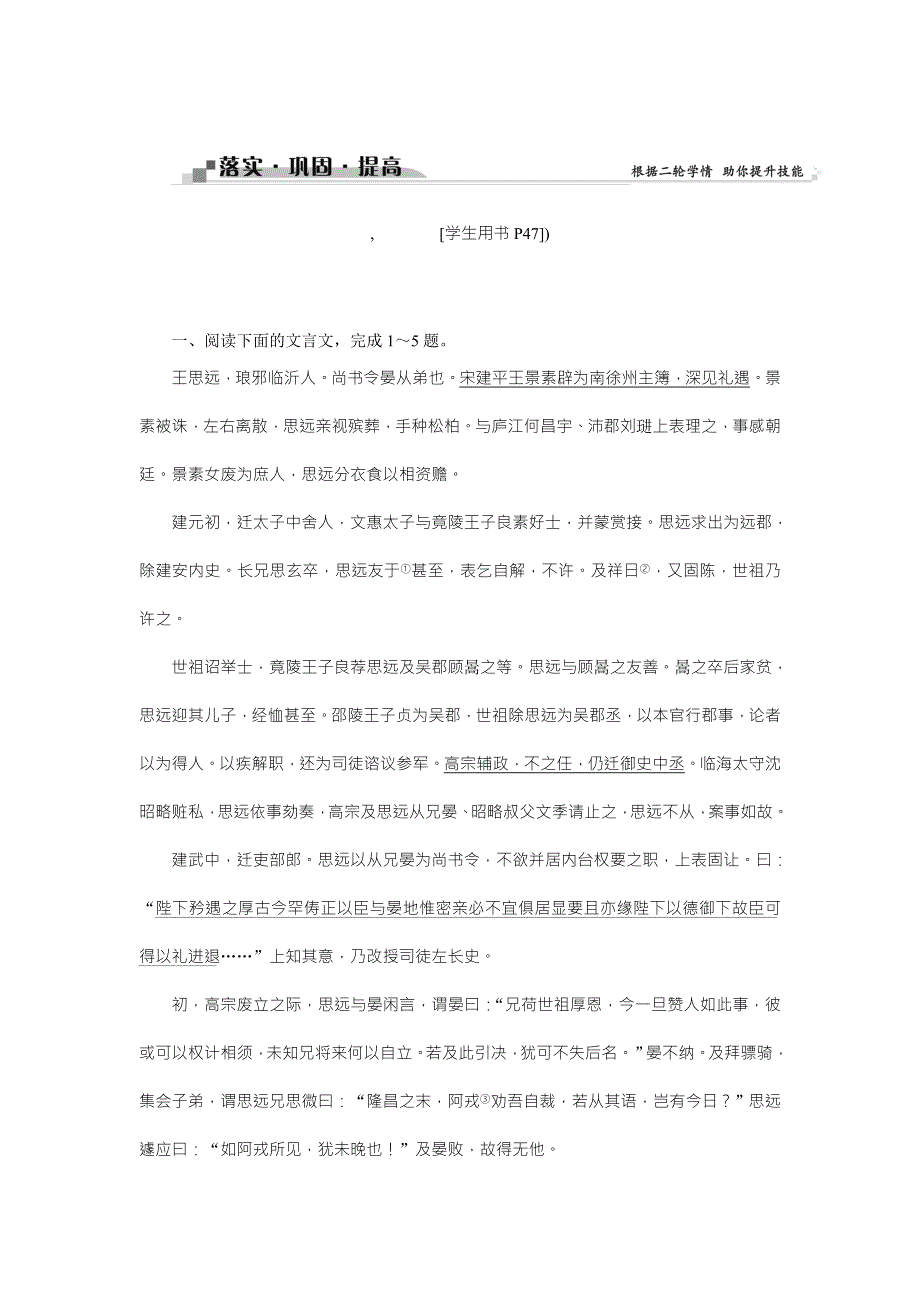 落实·巩固·提高

根据二轮学情 助你提升技能

, [学生用书 P47])

一、阅读下面的文言文，完成 1～5 题。

王思远，琅邪临沂人。尚书令晏从弟也。宋建平王景素辟为南徐州主簿，深见礼遇。景素被诛，左右离散，思远亲视殡葬，手种松柏。与庐江何昌宇、沛郡刘琎上表理之，事感朝廷。景素女废为庶人，思远分衣食以相资赡。

建元初，迁太子中舍人，文惠太子与竟陵王子良素好士，并蒙赏接。思远求出为远郡，除建安内史。长兄思玄卒，思远友于①甚至，表乞自解，不许。及祥日②，又固陈，世祖乃许之。

世祖诏举士，竟陵王子良荐思远及吴郡顾暠之等。思远与顾暠之友善。暠之卒后家贫，思远迎其儿子，经恤甚至。邵陵王子贞为吴郡，世祖除思远为吴郡丞，以本官行郡事，论者以为得人。以疾解职，还为司徒谘议参军。高宗辅政，不之任，仍迁御史中丞。临海太守沈昭略赃私，思远依事劾奏，高宗及思远从兄晏、昭略叔父文季请止之，思远不从，案事如故。

建武中，迁吏部郎。思远以从兄晏为尚书令，不欲并居内台权要之职，上表固让。曰：“陛下矜遇之厚古今罕俦正以臣与晏地惟密亲必不宜俱居显要且亦缘陛下以德御下故臣可得以礼进退……”上知其意，乃改授司徒左长史。

初，高宗废立之际，思远与晏闲言，谓晏曰：“兄荷世祖厚恩，今一旦赞人如此事，彼或可以权计相须，未知兄将来何以自立。若及此引决，犹可不失后名。”晏不纳。及拜骠骑，集会子弟，谓思远兄思微曰：“隆昌之末，阿戎③劝吾自裁，若从其语，岂有今日？”思远遽应曰：“如阿戎所见，犹未晚也！”及晏败，故得无他。